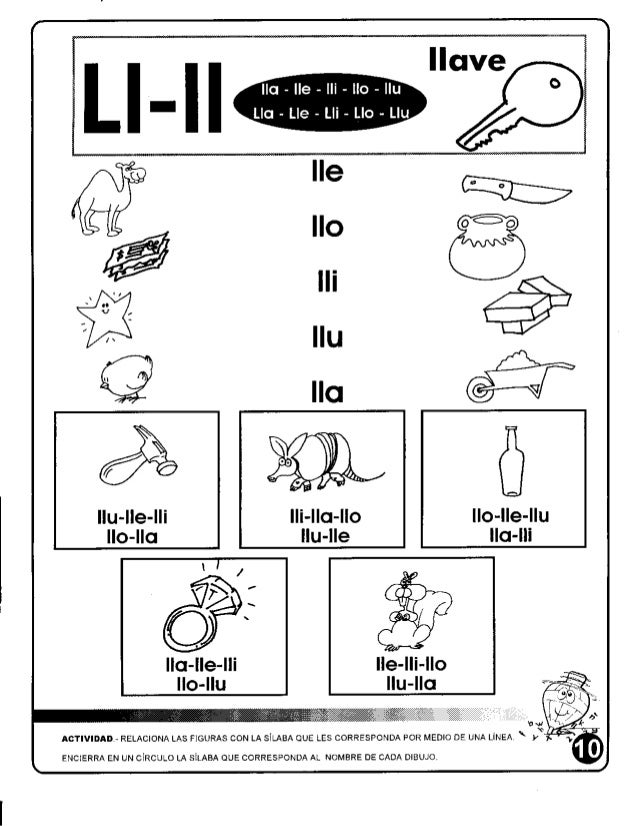 Ll-ll

lla - lle - lli - llo - llu
Lla - Lle - Lli - Llo - Llu

llave

lle

llo

lli

llu

lla

llu-lle-lli
llo-lla

lli-lla-llo
llu-lle

llo-lle-llu
lla-lli

lla-lle-lli
llo-llu

lle-lli-llo
llu-lla

ACTIVIDAD.- RELACIONA LAS FIGURAS CON LA SÍLABA QUE LES CORRESPONDA POR MEDIO DE UNA LÍNEA.
ENCIERRA EN UN CÍRCULO LA SÍLABA QUE CORRESPONDA AL NOMBRE DE CADA DIBUJO.

10